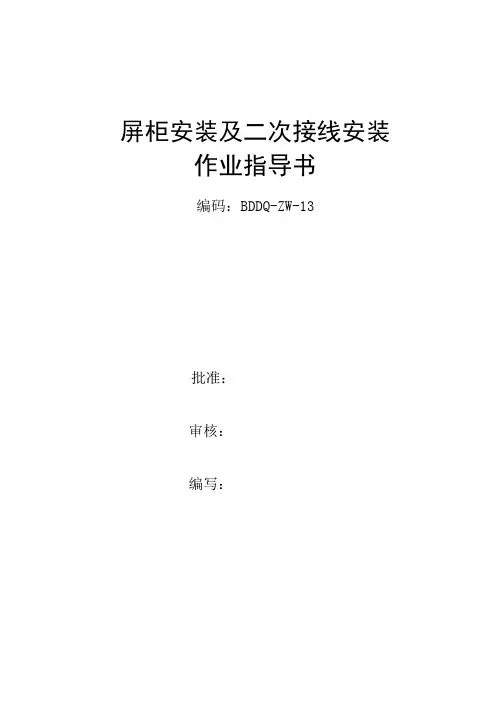 屏柜安装及二次接线安装
作业指导书

编码：BDDQ-ZW-13

批准：

审核：

编写：